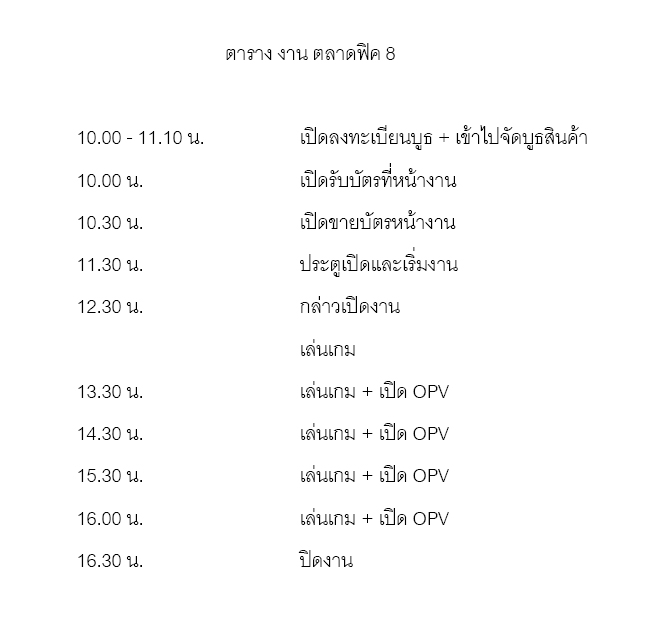 ตาราง งาน ตลาดฟิค 8

10.00 - 11.10 น. เปิดลงทะเบียนบูธ + เข้าไปจัดบูธสินค้า
10.00 น. เปิดรับบัตรที่หน้างาน
10.30 น. เปิดขายบัตรหน้างาน
11.30 น. ประตูเปิดและเริ่มงาน
12.30 น. กล่าวเปิดงาน
เล่นเกม
13.30 น. เล่นเกม + เปิด OPV
14.30 น. เล่นเกม + เปิด OPV
15.30 น. เล่นเกม + เปิด OPV
16.00 น. เล่นเกม + เปิด OPV
16.30 น. ปิดงาน